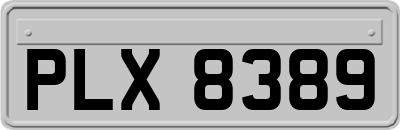 PLX 8389